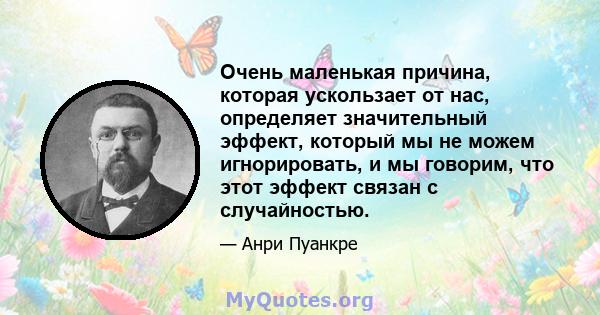 Очень маленькая причина, которая ускользает от нас, определяет значительный эффект, который мы не можем игнорировать, и мы говорим, что этот эффект связан с случайностью.

— Анри Пуанкре

MyQuotes.org